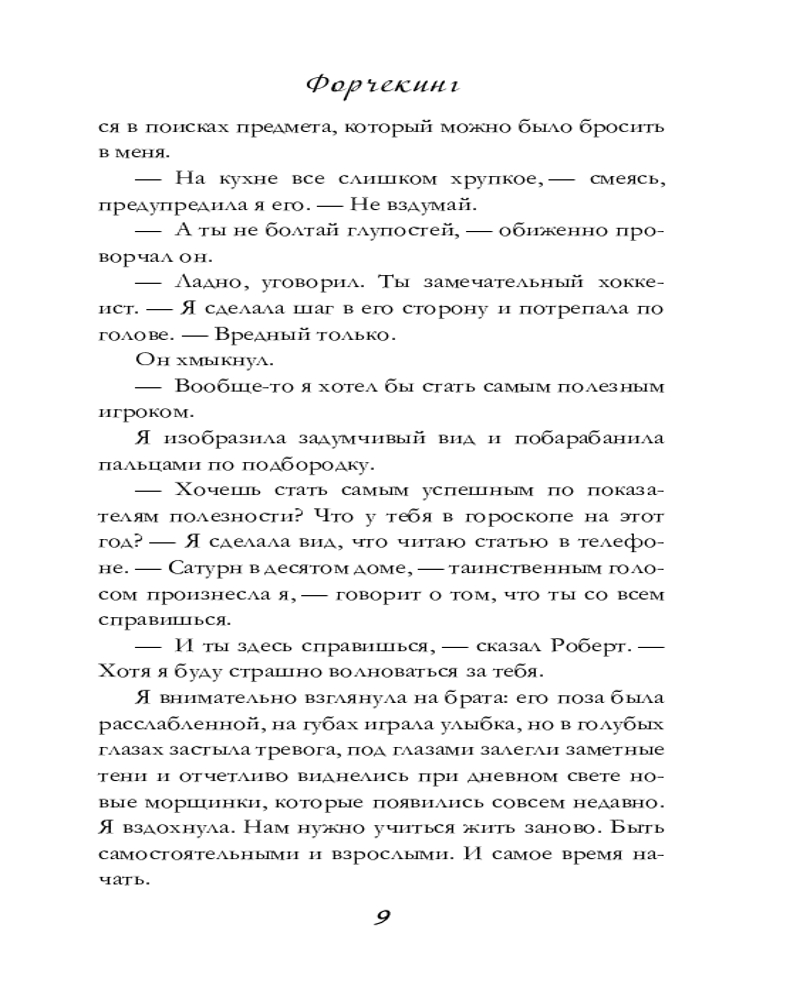 Форчекинг

ся в поисках предмета, который можно было бросить в меня.

— На кухне все слишком хрупкое, — смеясь, предупредила я его. — Не вздумай.

— А ты не болтай глупостей, — обиженно проворчал он.

— Ладно, уговорил. Ты замечательный хоккеист. — Я сделала шаг в его сторону и потрепала по голове. — Вредный только.

Он хмыкнул.

— Вообще-то я хотел бы стать самым полезным игроком.

Я изобразила задумчивый вид и побарабанила пальцами по подбородку.

— Хочешь стать самым успешным по показателям полезности? Что у тебя в гороскопе на этот год? — Я сделала вид, что читаю статью в телефоне. — Сатурн в десятом доме, — таинственным голосом произнесла я, — говорит о том, что ты со всем справишься.

— И ты здесь справишься, — сказал Роберт. — Хотя я буду страшно волноваться за тебя.

Я внимательно взглянула на брата: его поза была расслабленной, на губах играла улыбка, но в голубых глазах застыла тревога, под глазами залегли заметные тени и отчетливо виднелись при дневном свете новые морщинки, которые появились совсем недавно. Я вздохнула. Нам нужно учиться жить заново. Быть самостоятельными и взрослыми. И самое время начать.

9